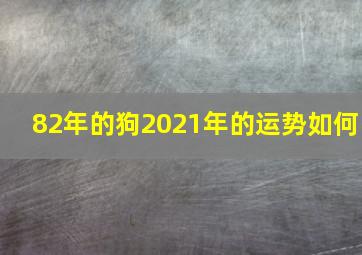 82年的狗2021年的运势如何